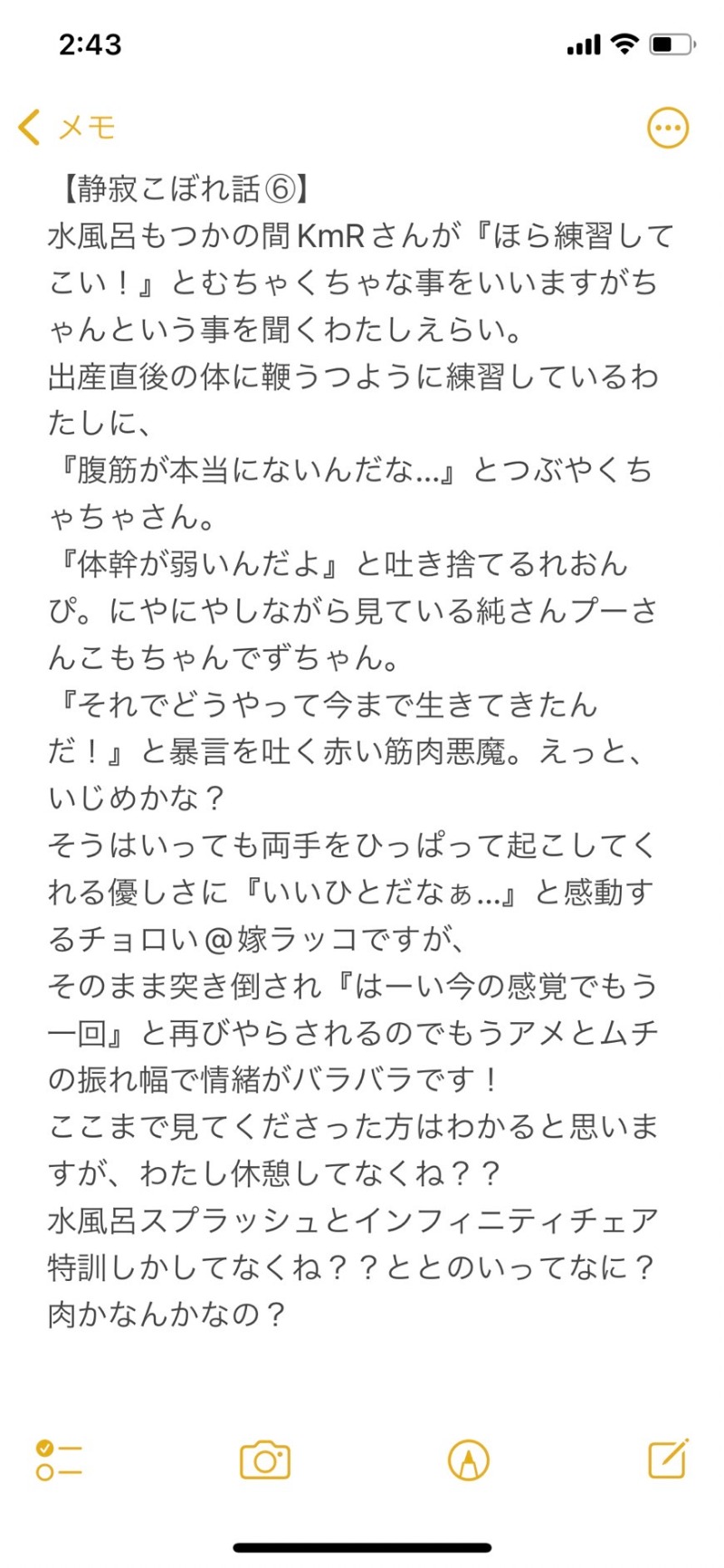 2:43

メモ

【静寂こぼれ話⑥】
水風呂もつかの間KmRさんが『ほら練習してこい！』とむちゃくちゃな事をいいますがちゃんという事を聞くわたしえらい。
出産直後の体に鞭うつように練習しているわたしに、
『腹筋が本当にないんだな…』とつぶやくちゃちゃさん。
『体幹が弱いんだよ』と吐き捨てるれおんぴ。にやにやしながら見ている純さんプーさんこもちゃんでずちゃん。
『それでどうやって今まで生きてきたんだ！』と暴言を吐く赤い筋肉悪魔。えっと、いじめかな？
そうはいっても両手をひっぱって起こしてくれる優しさに『いいひとだなぁ…』と感動するチョロい@嫁ラッコですが、
そのまま突き倒され『はーい今の感覚でもう一回』と再びやらされるのでもうアメとムチの振れ幅で情緒がバラバラです！
ここまで見てくださった方はわかると思いますが、わたし休憩してなくね？？
水風呂スプラッシュとインフィニティチェア特訓しかしてなくね？？ととのいってなに？肉かなんかなの？